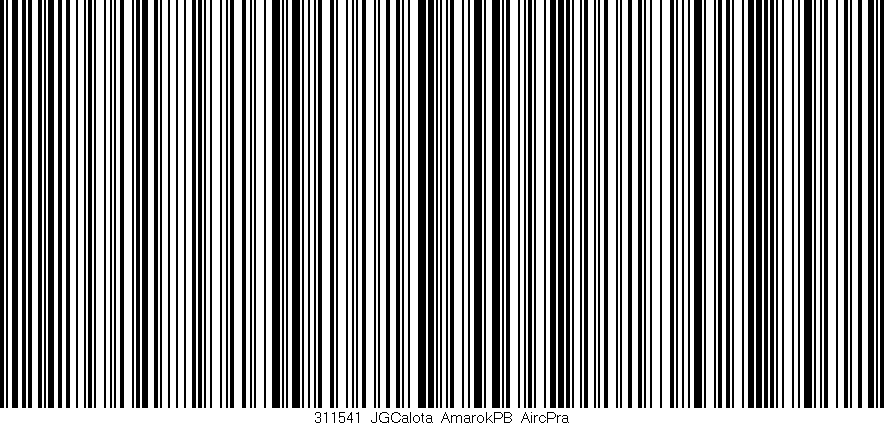 311541 JGCalota AmarokPB AircPra